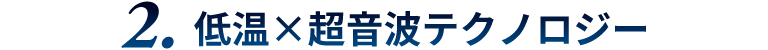 2. 低温×超音波テクノロジー